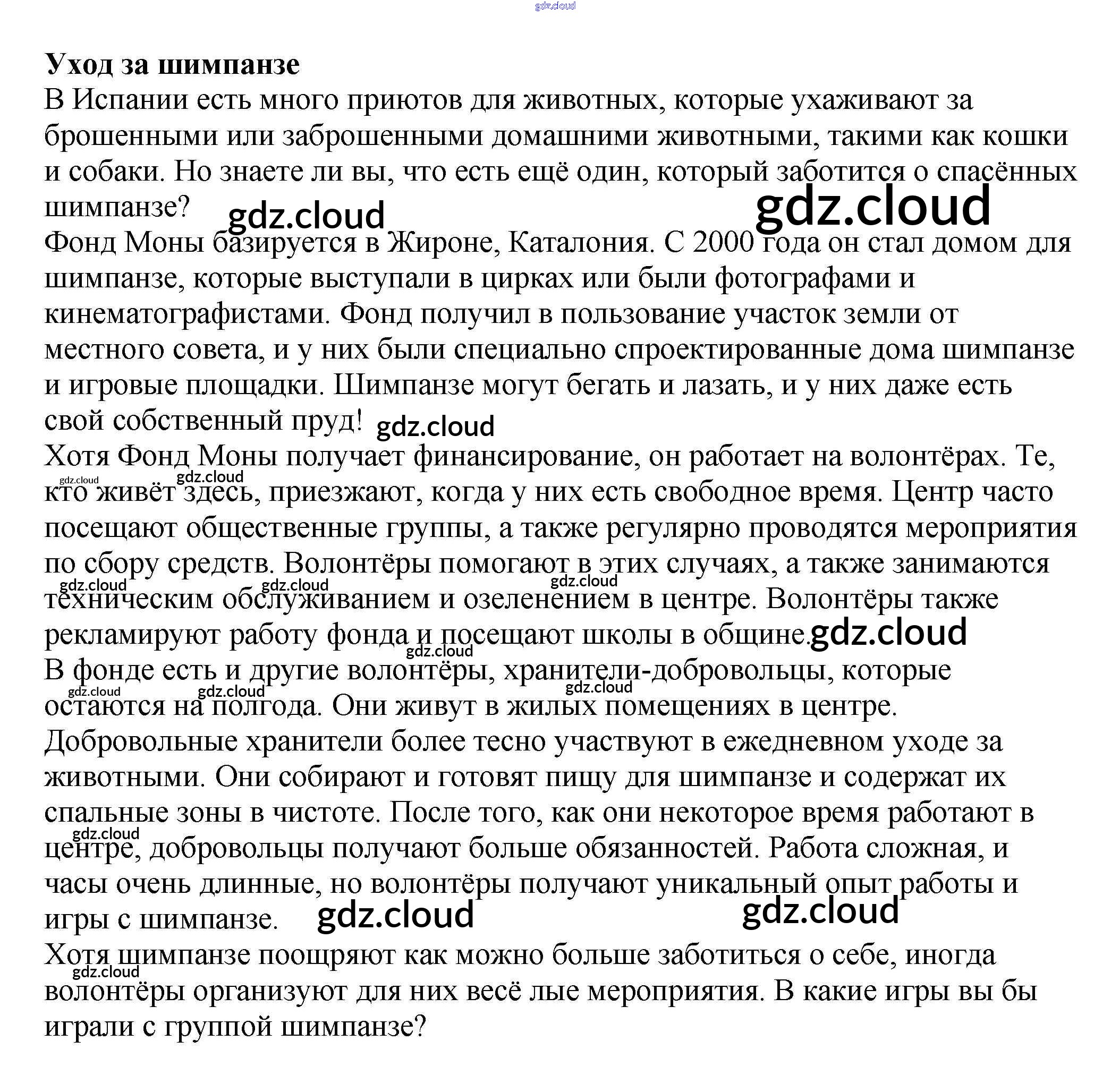 gdz.cloud

**Уход за шимпанзе**

В Испании есть много приютов для животных, которые ухаживают за брошенными или заброшенными домашними животными, такими как кошки и собаки. Но знаете ли вы, что есть ещё один, который заботится о спасённых шимпанзе? gdz.cloud gdz.cloud

Фонд Моны базируется в Жироне, Каталония. С 2000 года он стал домом для шимпанзе, которые выступали в цирках или были фотографами и кинематографистами. Фонд получил в пользование участок земли от местного совета, и у них были специально спроектированные дома шимпанзе и игровые площадки. Шимпанзе могут бегать и лазать, и у них даже есть свой собственный пруд! gdz.cloud

Хотя Фонд Моны получает финансирование, он работает на волонтёрах. Те, gdz.cloud gdz.cloud кто живёт здесь, приезжают, когда у них есть свободное время. Центр часто посещают общественные группы, а также регулярно проводятся мероприятия по сбору средств. Волонтёры помогают в этих случаях, а также занимаются gdz.cloud gdz.cloud gdz.cloud техническим обслуживанием и озеленением в центре. Волонтёры также рекламируют работу фонда и посещают школы в общине. gdz.cloud gdz.cloud

В фонде есть и другие волонтёры, хранители-добровольцы, которые gdz.cloud gdz.cloud gdz.cloud остаются на полгода. Они живут в жилых помещениях в центре. Добровольные хранители более тесно участвуют в ежедневном уходе за животными. Они собирают и готовят пищу для шимпанзе и содержат их спальные зоны в чистоте. После того, как они некоторое время работают в gdz.cloud центре, добровольцы получают больше обязанностей. Работа сложная, и часы очень длинные, но волонтёры получают уникальный опыт работы и игры с шимпанзе. gdz.cloud gdz.cloud

Хотя шимпанзе поощряют как можно больше заботиться о себе, иногда gdz.cloud волонтёры организуют для них весё лые мероприятия. В какие игры вы бы играли с группой шимпанзе?